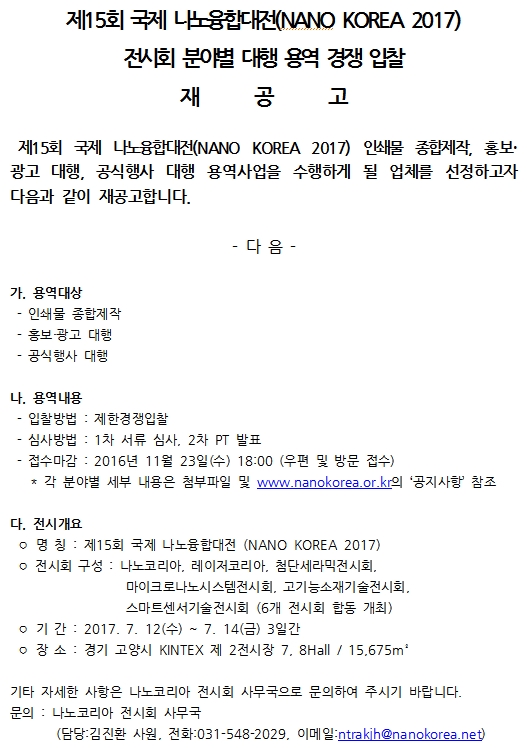 제15회 국제 나노융합대전(NANO KOREA 2017)
전시회 분야별 대행 용역 경쟁 입찰
재 공 고

제15회 국제 나노융합대전(NANO KOREA 2017) 인쇄물 종합제작, 홍보·광고 대행, 공식행사 대행 용역사업을 수행하게 될 업체를 선정하고자 다음과 같이 재공고합니다.

- 다 음 -

가. 용역대상
- 인쇄물 종합제작
- 홍보·광고 대행
- 공식행사 대행

나. 용역내용
- 입찰방법 : 제한경쟁입찰
- 심사방법 : 1차 서류 심사, 2차 PT 발표
- 접수마감 : 2016년 11월 23일(수) 18:00 (우편 및 방문 접수)
* 각 분야별 세부 내용은 첨부파일 및 www.nanokorea.or.kr의 '공지사항' 참조

다. 전시개요
○ 명 칭 : 제15회 국제 나노융합대전 (NANO KOREA 2017)
○ 전시회 구성 : 나노코리아, 레이저코리아, 첨단세라믹전시회, 마이크로나노시스템전시회, 고기능소재기술전시회, 스마트센서기술전시회 (6개 전시회 합동 개최)
○ 기 간 : 2017. 7. 12(수) ~ 7. 14(금) 3일간
○ 장 소 : 경기 고양시 KINTEX 제 2전시장 7, 8Hall / 15,675m²

기타 자세한 사항은 나노코리아 전시회 사무국으로 문의하여 주시기 바랍니다.
문의 : 나노코리아 전시회 사무국
(담당:김진환 사원, 전화:031-548-2029, 이메일:ntrakjh@nanokorea.net)